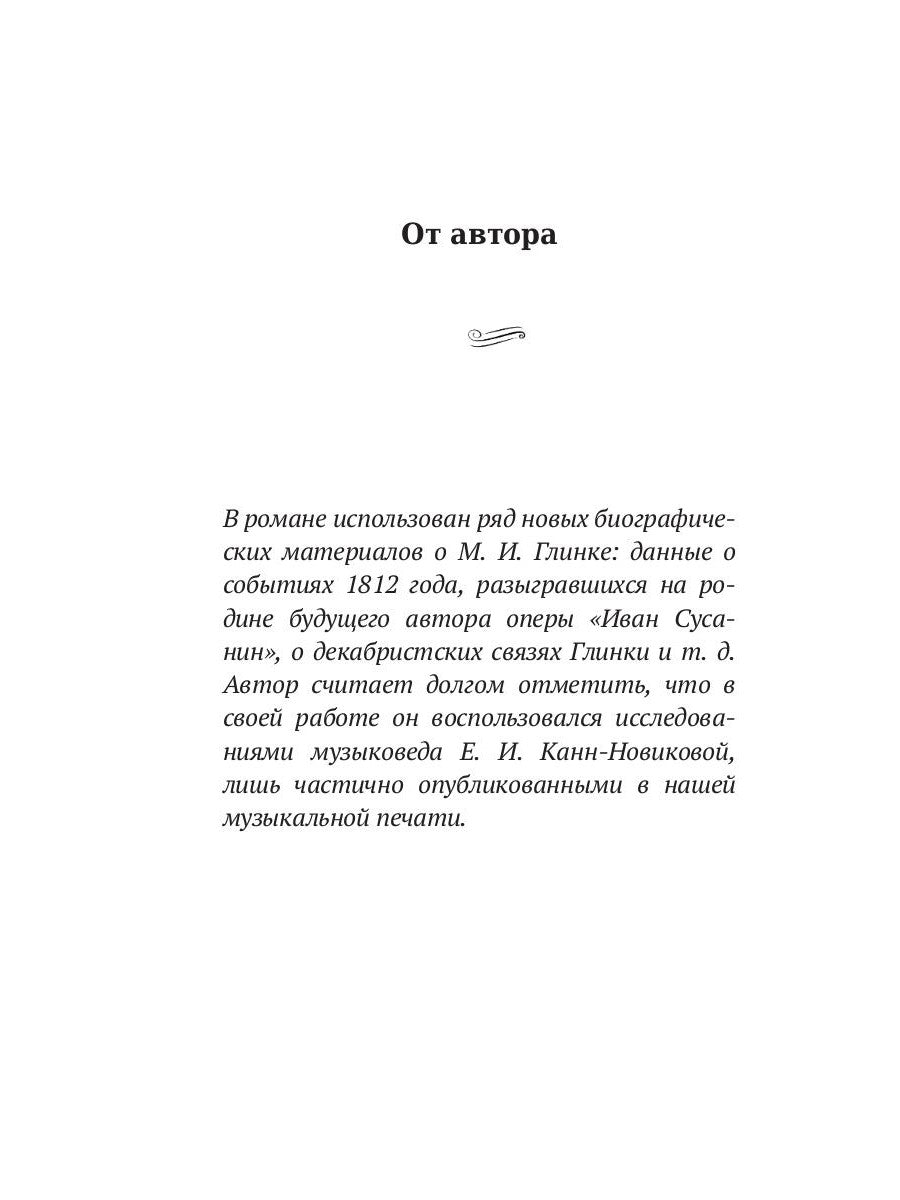 От автора

В романе использован ряд новых биографических материалов о М. И. Глинке: данные о событиях 1812 года, разыгравшихся на родине будущего автора оперы «Иван Сусанин», о декабристских связях Глинки и т. д. Автор считает долгом отметить, что в своей работе он воспользовался исследованиями музыковеда Е. И. Канн-Новиковой, лишь частично опубликованными в нашей музыкальной печати.